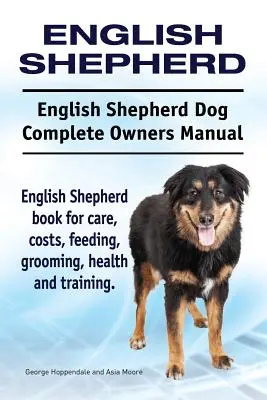 ENGLISH SHEPHERD

English Shepherd Dog Complete Owners Manual

English Shepherd book for care, costs, feeding, grooming, health and training.

George Hoppendale and Asia Moore